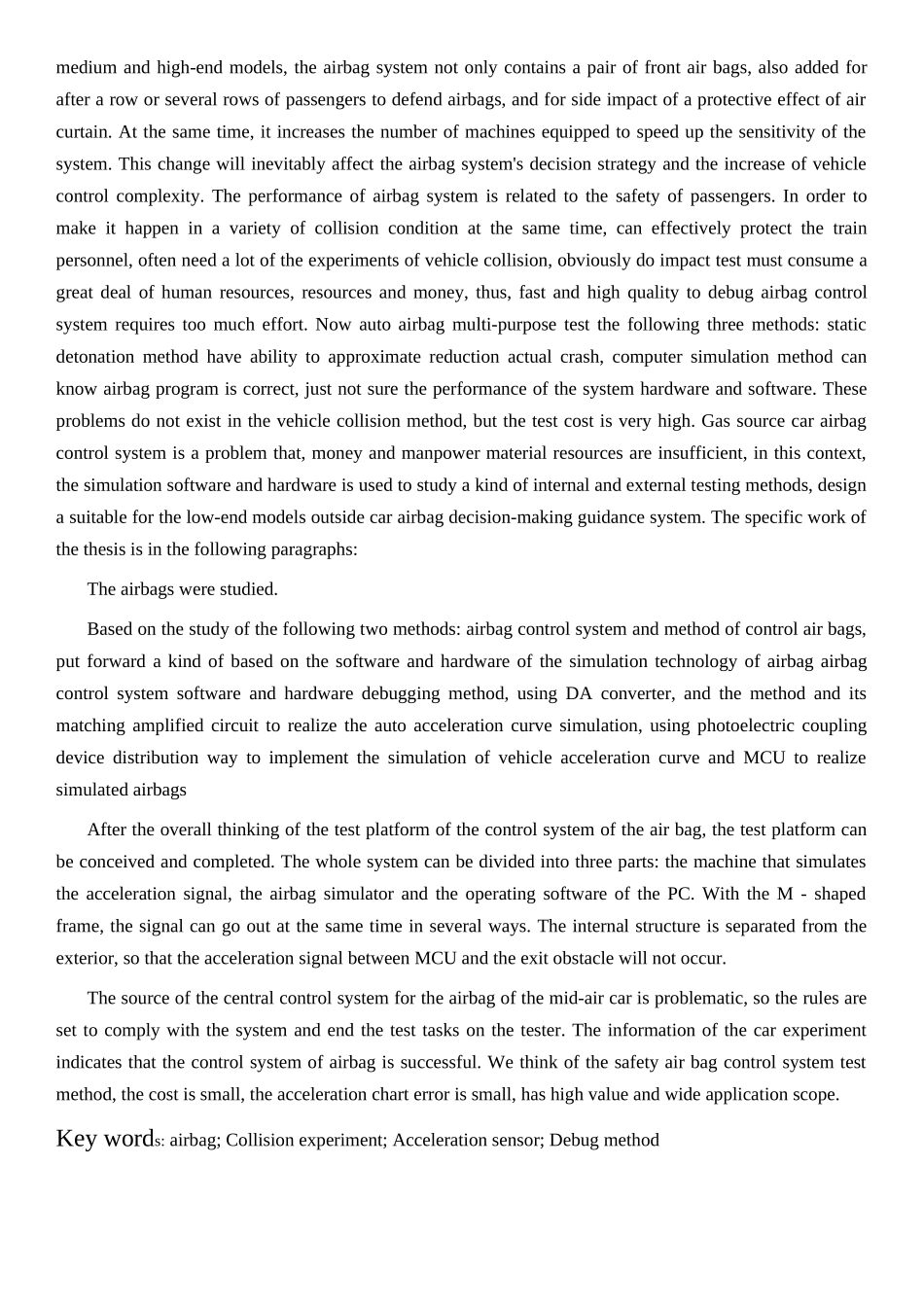 medium and high-end models, the airbag system not only contains a pair of front air bags, also added for after a row or several rows of passengers to defend airbags, and for side impact of a protective effect of air curtain. At the same time, it increases the number of machines equipped to speed up the sensitivity of the system. This change will inevitably affect the airbag system's decision strategy and the increase of vehicle control complexity. The performance of airbag system is related to the safety of passengers. In order to make it happen in a variety of collision condition at the same time, can effectively protect the train personnel, often need a lot of the experiments of vehicle collision, obviously do impact test must consume a great deal of human resources, resources and money, thus, fast and high quality to debug airbag control system requires too much effort. Now auto airbag multi-purpose test the following three methods: static detonation method have ability to approximate reduction actual crash, computer simulation method can know airbag program is correct, just not sure the performance of the system hardware and software. These problems do not exist in the vehicle collision method, but the test cost is very high. Gas source car airbag control system is a problem that, money and manpower material resources are insufficient, in this context, the simulation software and hardware is used to study a kind of internal and external testing methods, design a suitable for the low-end models outside car airbag decision-making guidance system. The specific work of the thesis is in the following paragraphs:

The airbags were studied.

Based on the study of the following two methods: airbag control system and method of control air bags, put forward a kind of based on the software and hardware of the simulation technology of airbag airbag control system software and hardware debugging method, using DA converter, and the method and its matching amplified circuit to realize the auto acceleration curve simulation, using photoelectric coupling device distribution way to implement the simulation of vehicle acceleration curve and MCU to realize simulated airbags

After the overall thinking of the test platform of the control system of the air bag, the test platform can be conceived and completed. The whole system can be divided into three parts: the machine that simulates the acceleration signal, the airbag simulator and the operating software of the PC. With the M - shaped frame, the signal can go out at the same time in several ways. The internal structure is separated from the exterior, so that the acceleration signal between MCU and the exit obstacle will not occur.

The source of the central control system for the airbag of the mid-air car is problematic, so the rules are set to comply with the system and end the test tasks on the tester. The information of the car experiment indicates that the control system of airbag is successful. We think of the safety air bag control system test method, the cost is small, the acceleration chart error is small, has high value and wide application scope.

Key words: airbag; Collision experiment; Acceleration sensor; Debug method